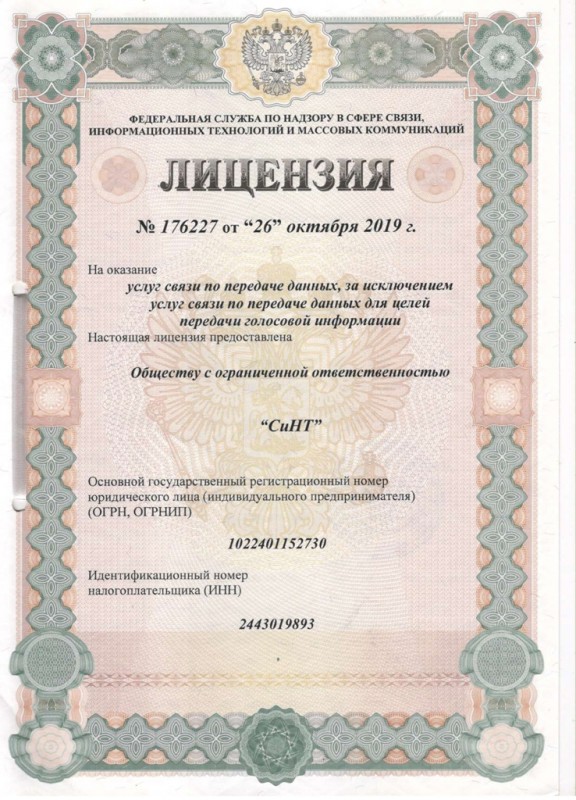 ФЕДЕРАЛЬНАЯ СЛУЖБА ПО НАДЗОРУ В СФЕРЕ СВЯЗИ, ИНФОРМАЦИОННЫХ ТЕХНОЛОГИЙ И МАССОВЫХ КОММУНИКАЦИЙ

ЛИЦЕНЗИЯ

№ 176227 от "26" октября 2019 г.

На оказание

услуг связи по передаче данных, за исключением услуг связи по передаче данных для целей передачи голосовой информации

Настоящая лицензия предоставлена

Обществу с ограниченной ответственностью

"СиНТ"

Основной государственный регистрационный номер юридического лица (индивидуального предпринимателя) (ОГРН, ОГРНИП)

1022401152730

Идентификационный номер налогоплательщика (ИНН)

2443019893